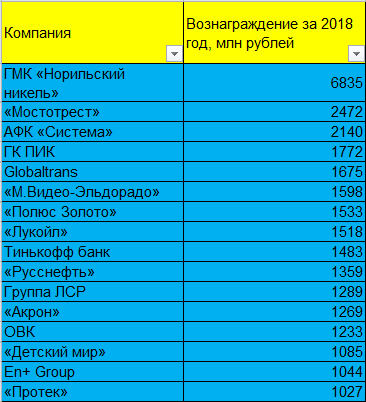 | Компания | Вознаграждение за 2018 год, млн рублей |
|---|---|
| ГМК «Норильский никель» | 6835 |
| «Мостотрест» | 2472 |
| АФК «Система» | 2140 |
| ГК ПИК | 1772 |
| Globaltrans | 1675 |
| «М.Видео-Эльдорадо» | 1598 |
| «Полюс Золото» | 1533 |
| «Лукойл» | 1518 |
| Тинькофф банк | 1483 |
| «Русснефть» | 1359 |
| Группа ЛСР | 1289 |
| «Акрон» | 1269 |
| ОВК | 1233 |
| «Детский мир» | 1085 |
| En+ Group | 1044 |
| «Протек» | 1027 |